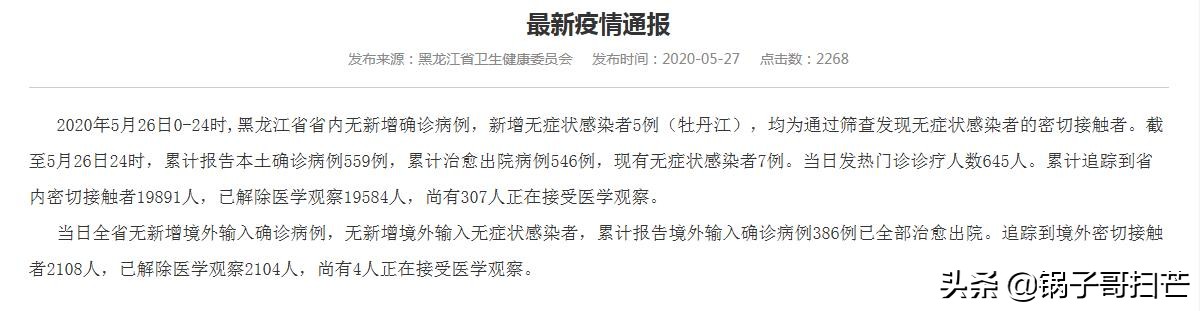 最新疫情通报

发布来源：黑龙江省卫生健康委员会　发布时间：2020-05-27　点击数：2268

2020年5月26日0-24时，黑龙江省省内无新增确诊病例，新增无症状感染者5例（牡丹江），均为通过筛查发现无症状感染者的密切接触者。截至5月26日24时，累计报告本土确诊病例559例，累计治愈出院病例546例，现有无症状感染者7例。当日发热门诊诊疗人数645人。累计追踪到省内密切接触者19891人，已解除医学观察19584人，尚有307人正在接受医学观察。

当日全省无新增境外输入确诊病例，无新增境外输入无症状感染者，累计报告境外输入确诊病例386例已全部治愈出院。追踪到境外密切接触者2108人，已解除医学观察2104人，尚有4人正在接受医学观察。

头条 @锅子哥扫芒